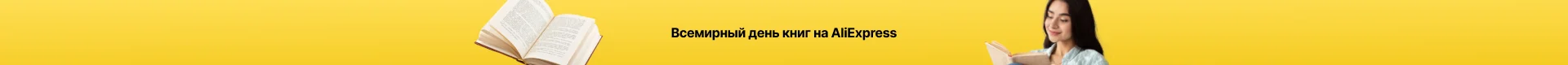 Всемирный день книг на AliExpress